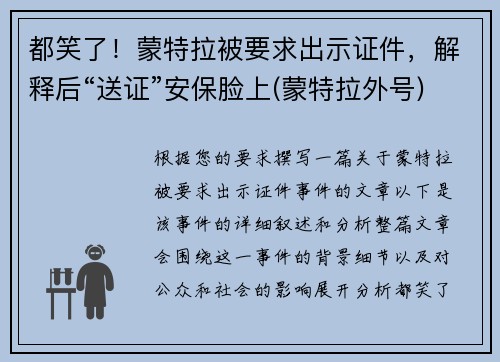 都笑了！蒙特拉被要求出示证件，解释后“送证”安保脸上(蒙特拉外号)

根据您的要求撰写一篇关于蒙特拉被要求出示证件事件的文章以下是该事件的详细叙述和分析整篇文章会围绕这一事件的背景细节以及对公众和社会的影响展开分析都笑了